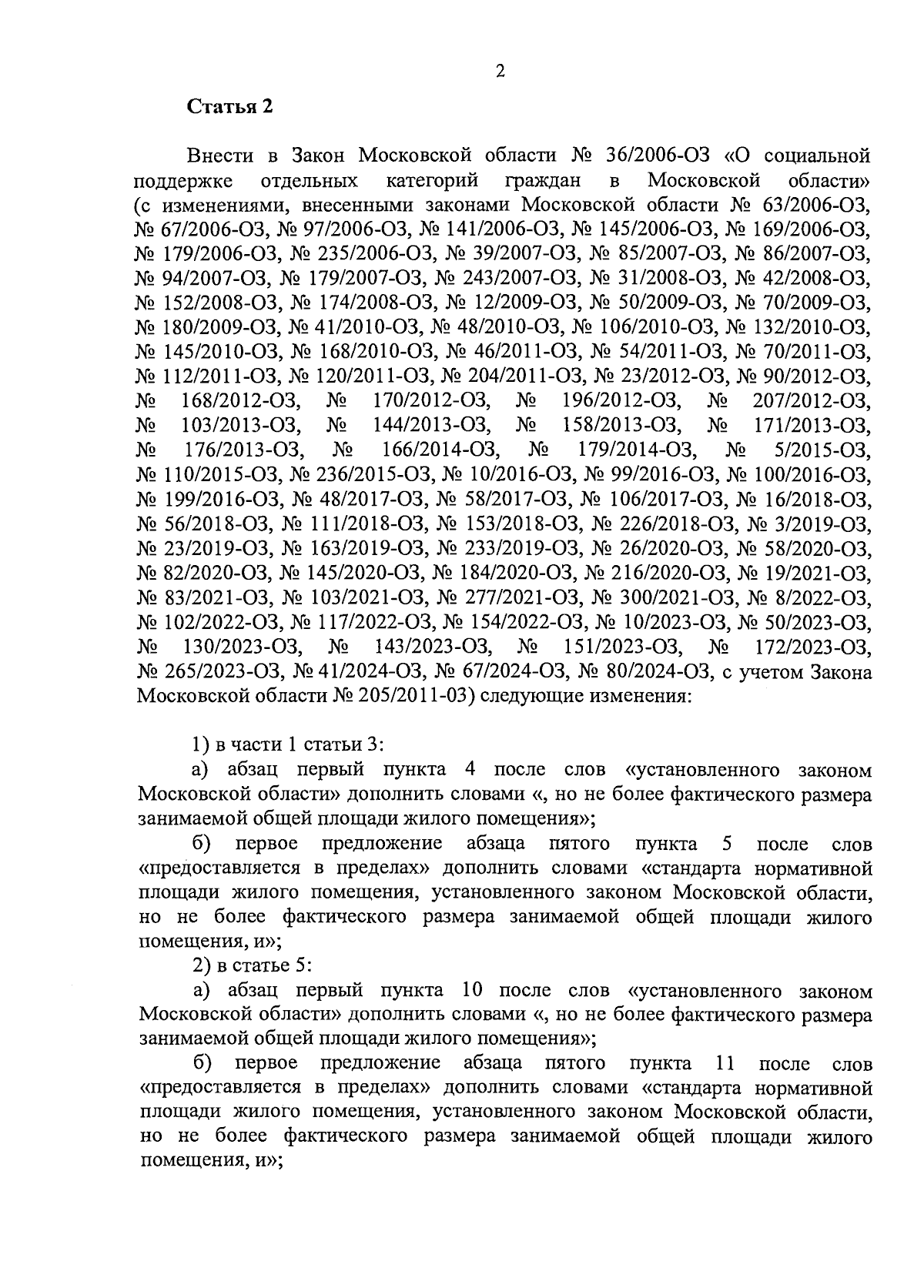 2

Статья 2

Внести в Закон Московской области № 36/2006-ОЗ «О социальной поддержке отдельных категорий граждан в Московской области» (с изменениями, внесенными законами Московской области № 63/2006-ОЗ, № 67/2006-ОЗ, № 97/2006-ОЗ, № 141/2006-ОЗ, № 145/2006-ОЗ, № 169/2006-ОЗ, № 179/2006-ОЗ, № 235/2006-ОЗ, № 39/2007-ОЗ, № 85/2007-ОЗ, № 86/2007-ОЗ, № 94/2007-ОЗ, № 179/2007-ОЗ, № 243/2007-ОЗ, № 31/2008-ОЗ, № 42/2008-ОЗ, № 152/2008-ОЗ, № 174/2008-ОЗ, № 12/2009-ОЗ, № 50/2009-ОЗ, № 70/2009-ОЗ, № 180/2009-ОЗ, № 41/2010-ОЗ, № 48/2010-ОЗ, № 106/2010-ОЗ, № 132/2010-ОЗ, № 145/2010-ОЗ, № 168/2010-ОЗ, № 46/2011-ОЗ, № 54/2011-ОЗ, № 70/2011-ОЗ, № 112/2011-ОЗ, № 120/2011-ОЗ, № 204/2011-ОЗ, № 23/2012-ОЗ, № 90/2012-ОЗ, № 168/2012-ОЗ, № 170/2012-ОЗ, № 196/2012-ОЗ, № 207/2012-ОЗ, № 103/2013-ОЗ, № 144/2013-ОЗ, № 158/2013-ОЗ, № 171/2013-ОЗ, № 176/2013-ОЗ, № 166/2014-ОЗ, № 179/2014-ОЗ, № 5/2015-ОЗ, № 110/2015-ОЗ, № 236/2015-ОЗ, № 10/2016-ОЗ, № 99/2016-ОЗ, № 100/2016-ОЗ, № 199/2016-ОЗ, № 48/2017-ОЗ, № 58/2017-ОЗ, № 106/2017-ОЗ, № 16/2018-ОЗ, № 56/2018-ОЗ, № 111/2018-ОЗ, № 153/2018-ОЗ, № 226/2018-ОЗ, № 3/2019-ОЗ, № 23/2019-ОЗ, № 163/2019-ОЗ, № 233/2019-ОЗ, № 26/2020-ОЗ, № 58/2020-ОЗ, № 82/2020-ОЗ, № 145/2020-ОЗ, № 184/2020-ОЗ, № 216/2020-ОЗ, № 19/2021-ОЗ, № 83/2021-ОЗ, № 103/2021-ОЗ, № 277/2021-ОЗ, № 300/2021-ОЗ, № 8/2022-ОЗ, № 102/2022-ОЗ, № 117/2022-ОЗ, № 154/2022-ОЗ, № 10/2023-ОЗ, № 50/2023-ОЗ, № 130/2023-ОЗ, № 143/2023-ОЗ, № 151/2023-ОЗ, № 172/2023-ОЗ, № 265/2023-ОЗ, № 41/2024-ОЗ, № 67/2024-ОЗ, № 80/2024-ОЗ, с учетом Закона Московской области № 205/2011-03) следующие изменения:

1) в части 1 статьи 3:

а) абзац первый пункта 4 после слов «установленного законом Московской области» дополнить словами «, но не более фактического размера занимаемой общей площади жилого помещения»;

б) первое предложение абзаца пятого пункта 5 после слов «предоставляется в пределах» дополнить словами «стандарта нормативной площади жилого помещения, установленного законом Московской области, но не более фактического размера занимаемой общей площади жилого помещения, и»;

2) в статье 5:

а) абзац первый пункта 10 после слов «установленного законом Московской области» дополнить словами «, но не более фактического размера занимаемой общей площади жилого помещения»;

б) первое предложение абзаца пятого пункта 11 после слов «предоставляется в пределах» дополнить словами «стандарта нормативной площади жилого помещения, установленного законом Московской области, но не более фактического размера занимаемой общей площади жилого помещения, и»;